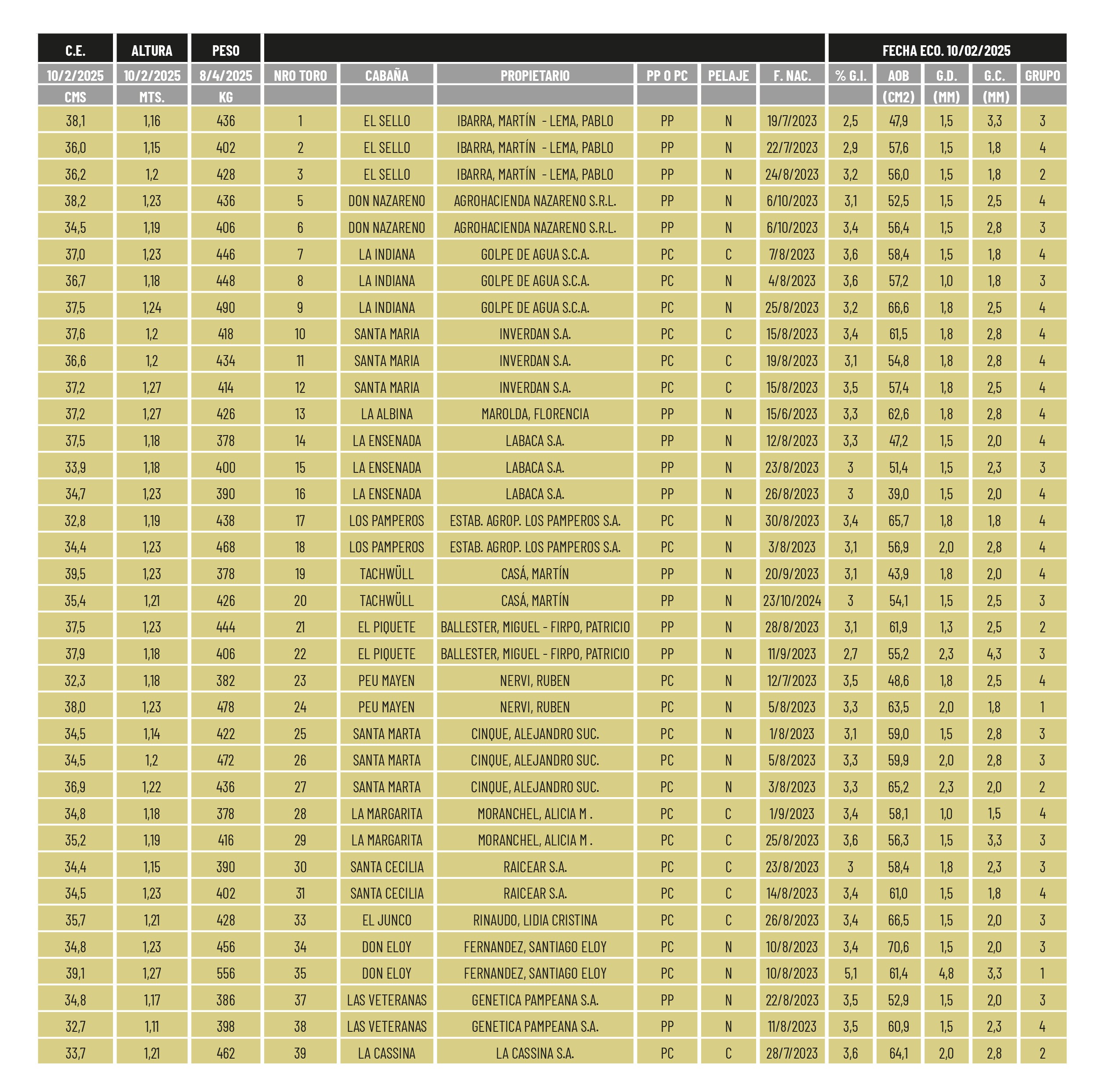 | C.E. | ALTURA | PESO | | | | | | | FECHA ECO. 10/02/2025 | | | | |
|---|---|---|---|---|---|---|---|---|---|---|---|---|---|
| 10/2/2025 | 10/2/2025 | 8/4/2025 | NRO TORO | CABAÑA | PROPIETARIO | PP O PC | PELAJE | F. NAC. | % G.I. | AOB | G.D. | G.C. | GRUPO |
| CMS | MTS. | KG | | | | | | | | (CM2) | (MM) | (MM) | |
| 38,1 | 1,16 | 436 | 1 | EL SELLO | IBARRA, MARTÍN - LEMA, PABLO | PP | N | 19/7/2023 | 2,5 | 47,9 | 1,5 | 3,3 | 3 |
| 36,0 | 1,15 | 402 | 2 | EL SELLO | IBARRA, MARTÍN - LEMA, PABLO | PP | N | 22/7/2023 | 2,9 | 57,6 | 1,5 | 1,8 | 4 |
| 36,2 | 1,2 | 428 | 3 | EL SELLO | IBARRA, MARTÍN - LEMA, PABLO | PP | N | 24/8/2023 | 3,2 | 56,0 | 1,5 | 1,8 | 2 |
| 38,2 | 1,23 | 436 | 5 | DON NAZARENO | AGROHACIENDA NAZARENO S.R.L. | PP | N | 6/10/2023 | 3,1 | 52,5 | 1,5 | 2,5 | 4 |
| 34,5 | 1,19 | 406 | 6 | DON NAZARENO | AGROHACIENDA NAZARENO S.R.L. | PP | N | 6/10/2023 | 3,4 | 56,4 | 1,5 | 2,8 | 3 |
| 37,0 | 1,23 | 446 | 7 | LA INDIANA | GOLPE DE AGUA S.C.A. | PC | C | 7/8/2023 | 3,6 | 58,4 | 1,5 | 1,8 | 4 |
| 36,7 | 1,18 | 448 | 8 | LA INDIANA | GOLPE DE AGUA S.C.A. | PC | N | 4/8/2023 | 3,6 | 57,2 | 1,0 | 1,8 | 3 |
| 37,5 | 1,24 | 490 | 9 | LA INDIANA | GOLPE DE AGUA S.C.A. | PC | N | 25/8/2023 | 3,2 | 66,6 | 1,8 | 2,5 | 4 |
| 37,6 | 1,2 | 418 | 10 | SANTA MARIA | INVERDAN S.A. | PC | C | 15/8/2023 | 3,4 | 61,5 | 1,8 | 2,8 | 4 |
| 36,6 | 1,2 | 434 | 11 | SANTA MARIA | INVERDAN S.A. | PC | C | 19/8/2023 | 3,1 | 54,8 | 1,8 | 2,8 | 4 |
| 37,2 | 1,27 | 414 | 12 | SANTA MARIA | INVERDAN S.A. | PC | C | 15/8/2023 | 3,5 | 57,4 | 1,8 | 2,5 | 4 |
| 37,2 | 1,27 | 426 | 13 | LA ALBINA | MAROLDA, FLORENCIA | PP | N | 15/6/2023 | 3,3 | 62,6 | 1,8 | 2,8 | 4 |
| 37,5 | 1,18 | 378 | 14 | LA ENSENADA | LABACA S.A. | PP | N | 12/8/2023 | 3,3 | 47,2 | 1,5 | 2,0 | 4 |
| 33,9 | 1,18 | 400 | 15 | LA ENSENADA | LABACA S.A. | PP | N | 23/8/2023 | 3 | 51,4 | 1,5 | 2,3 | 3 |
| 34,7 | 1,23 | 390 | 16 | LA ENSENADA | LABACA S.A. | PP | N | 26/8/2023 | 3 | 39,0 | 1,5 | 2,0 | 4 |
| 32,8 | 1,19 | 438 | 17 | LOS PAMPEROS | ESTAB. AGROP. LOS PAMPEROS S.A. | PC | N | 30/8/2023 | 3,4 | 65,7 | 1,8 | 1,8 | 4 |
| 34,4 | 1,23 | 468 | 18 | LOS PAMPEROS | ESTAB. AGROP. LOS PAMPEROS S.A. | PC | N | 3/8/2023 | 3,1 | 56,9 | 2,0 | 2,8 | 4 |
| 39,5 | 1,23 | 378 | 19 | TACHWÜLL | CASÁ, MARTÍN | PP | N | 20/9/2023 | 3,1 | 43,9 | 1,8 | 2,0 | 4 |
| 35,4 | 1,21 | 426 | 20 | TACHWÜLL | CASÁ, MARTÍN | PP | N | 23/10/2024 | 3 | 54,1 | 1,5 | 2,5 | 3 |
| 37,5 | 1,23 | 444 | 21 | EL PIQUETE | BALLESTER, MIGUEL - FIRPO, PATRICIO | PP | N | 28/8/2023 | 3,1 | 61,9 | 1,3 | 2,5 | 2 |
| 37,9 | 1,18 | 406 | 22 | EL PIQUETE | BALLESTER, MIGUEL - FIRPO, PATRICIO | PP | N | 11/9/2023 | 2,7 | 55,2 | 2,3 | 4,3 | 3 |
| 32,3 | 1,18 | 382 | 23 | PEU MAYEN | NERVI, RUBEN | PC | N | 12/7/2023 | 3,5 | 48,6 | 1,8 | 2,5 | 4 |
| 38,0 | 1,23 | 478 | 24 | PEU MAYEN | NERVI, RUBEN | PC | N | 5/8/2023 | 3,3 | 63,5 | 2,0 | 1,8 | 1 |
| 34,5 | 1,14 | 422 | 25 | SANTA MARTA | CINQUE, ALEJANDRO SUC. | PC | N | 1/8/2023 | 3,1 | 59,0 | 1,5 | 2,8 | 3 |
| 34,5 | 1,2 | 472 | 26 | SANTA MARTA | CINQUE, ALEJANDRO SUC. | PC | N | 5/8/2023 | 3,3 | 59,9 | 2,0 | 2,8 | 3 |
| 36,9 | 1,22 | 436 | 27 | SANTA MARTA | CINQUE, ALEJANDRO SUC. | PC | N | 3/8/2023 | 3,3 | 65,2 | 2,3 | 2,0 | 2 |
| 34,8 | 1,18 | 378 | 28 | LA MARGARITA | MORANCHEL, ALICIA M . | PC | C | 1/9/2023 | 3,4 | 58,1 | 1,0 | 1,5 | 4 |
| 35,2 | 1,19 | 416 | 29 | LA MARGARITA | MORANCHEL, ALICIA M . | PC | C | 25/8/2023 | 3,6 | 56,3 | 1,5 | 3,3 | 3 |
| 34,4 | 1,15 | 390 | 30 | SANTA CECILIA | RAICEAR S.A. | PC | C | 23/8/2023 | 3 | 58,4 | 1,8 | 2,3 | 3 |
| 34,5 | 1,23 | 402 | 31 | SANTA CECILIA | RAICEAR S.A. | PC | C | 14/8/2023 | 3,4 | 61,0 | 1,5 | 1,8 | 4 |
| 35,7 | 1,21 | 428 | 33 | EL JUNCO | RINAUDO, LIDIA CRISTINA | PC | C | 26/8/2023 | 3,4 | 66,5 | 1,5 | 2,0 | 3 |
| 34,8 | 1,23 | 456 | 34 | DON ELOY | FERNANDEZ, SANTIAGO ELOY | PC | N | 10/8/2023 | 3,4 | 70,6 | 1,5 | 2,0 | 3 |
| 39,1 | 1,27 | 556 | 35 | DON ELOY | FERNANDEZ, SANTIAGO ELOY | PC | N | 10/8/2023 | 5,1 | 61,4 | 4,8 | 3,3 | 1 |
| 34,8 | 1,17 | 386 | 37 | LAS VETERANAS | GENETICA PAMPEANA S.A. | PP | N | 22/8/2023 | 3,5 | 52,9 | 1,5 | 2,0 | 3 |
| 32,7 | 1,11 | 398 | 38 | LAS VETERANAS | GENETICA PAMPEANA S.A. | PP | N | 11/8/2023 | 3,5 | 60,9 | 1,5 | 2,3 | 4 |
| 33,7 | 1,21 | 462 | 39 | LA CASSINA | LA CASSINA S.A. | PC | C | 28/7/2023 | 3,6 | 64,1 | 2,0 | 2,8 | 2 |